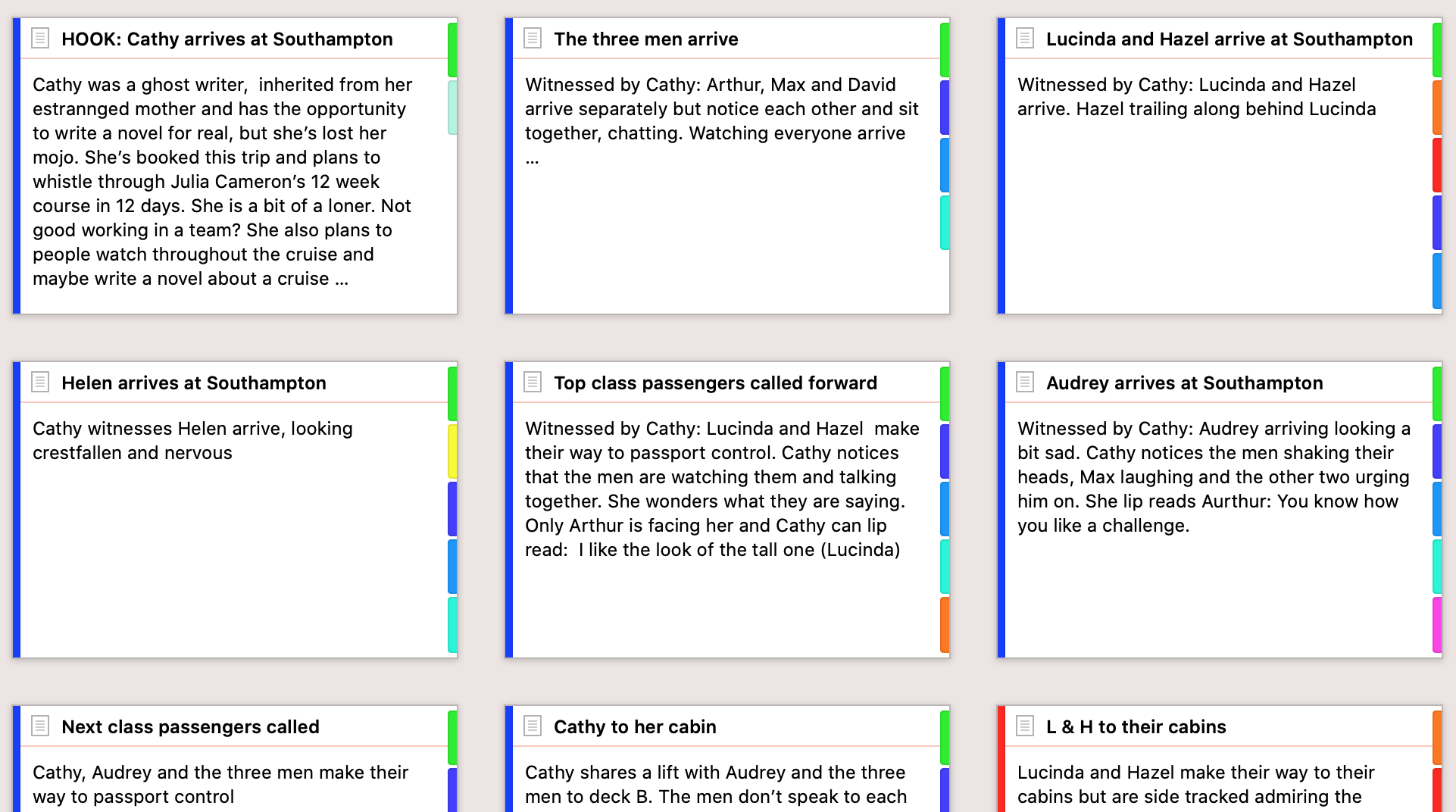 HOOK: Cathy arrives at Southampton

Cathy was a ghost writer, inherited from her estrannged mother and has the opportunity to write a novel for real, but she's lost her mojo. She's booked this trip and plans to whistle through Julia Cameron's 12 week course in 12 days. She is a bit of a loner. Not good working in a team? She also plans to people watch throughout the cruise and maybe write a novel about a cruise ...

The three men arrive

Witnessed by Cathy: Arthur, Max and David arrive separately but notice each other and sit together, chatting. Watching everyone arrive ...

Lucinda and Hazel arrive at Southampton

Witnessed by Cathy: Lucinda and Hazel arrive. Hazel trailing along behind Lucinda

Helen arrives at Southampton

Cathy witnesses Helen arrive, looking crestfallen and nervous

Top class passengers called forward

Witnessed by Cathy: Lucinda and Hazel make their way to passport control. Cathy notices that the men are watching them and talking together. She wonders what they are saying. Only Arthur is facing her and Cathy can lip read: I like the look of the tall one (Lucinda)

Audrey arrives at Southampton

Witnessed by Cathy: Audrey arriving looking a bit sad. Cathy notices the men shaking their heads, Max laughing and the other two urging him on. She lip reads Aurthur: You know how you like a challenge.

Next class passengers called

Cathy, Audrey and the three men make their way to passport control

Cathy to her cabin

Cathy shares a lift with Audrey and the three men to deck B. The men don't speak to each

L & H to their cabins

Lucinda and Hazel make their way to their cabins but are side tracked admiring the